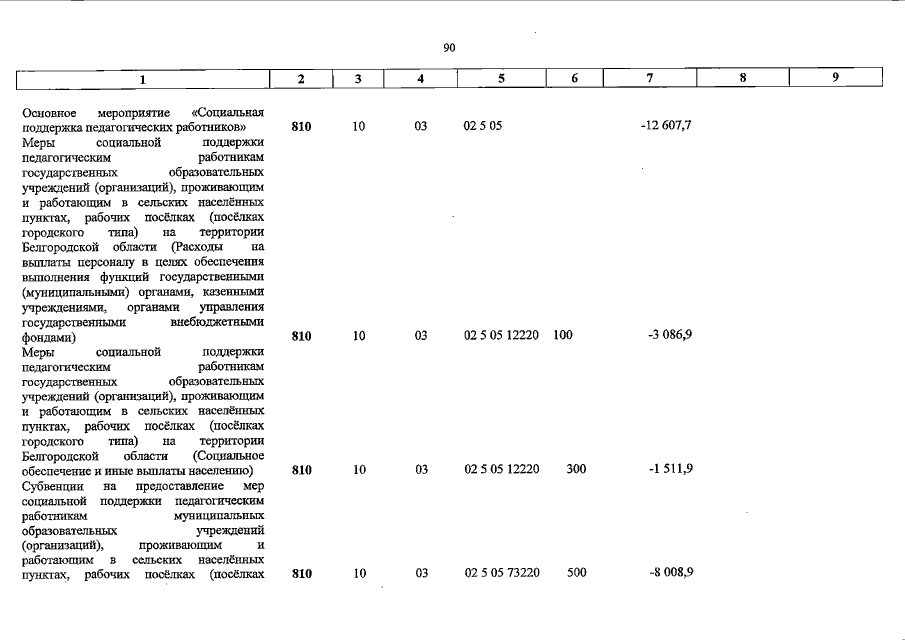 90

| 1 | 2 | 3 | 4 | 5 | 6 | 7 | 8 | 9 |
|---|---|---|---|---|---|---|---|---|
| Основное мероприятие «Социальная поддержка педагогических работников» | 810 | 10 | 03 | 02 5 05 |  | -12 607,7 |  |  |
| Меры социальной поддержки педагогическим работникам государственных образовательных учреждений (организаций), проживающим и работающим в сельских населённых пунктах, рабочих посёлках (посёлках городского типа) на территории Белгородской области (Расходы на выплаты персоналу в целях обеспечения выполнения функций государственными (муниципальными) органами, казенными учреждениями, органами управления государственными внебюджетными фондами) | 810 | 10 | 03 | 02 5 05 12220 | 100 | -3 086,9 |  |  |
| Меры социальной поддержки педагогическим работникам государственных образовательных учреждений (организаций), проживающим и работающим в сельских населённых пунктах, рабочих посёлках (посёлках городского типа) на территории Белгородской области (Социальное обеспечение и иные выплаты населению) | 810 | 10 | 03 | 02 5 05 12220 | 300 | -1 511,9 |  |  |
| Субвенции на предоставление мер социальной поддержки педагогическим работникам муниципальных образовательных учреждений (организаций), проживающим и работающим в сельских населённых пунктах, рабочих посёлках (посёлках | 810 | 10 | 03 | 02 5 05 73220 | 500 | -8 008,9 |  |  |